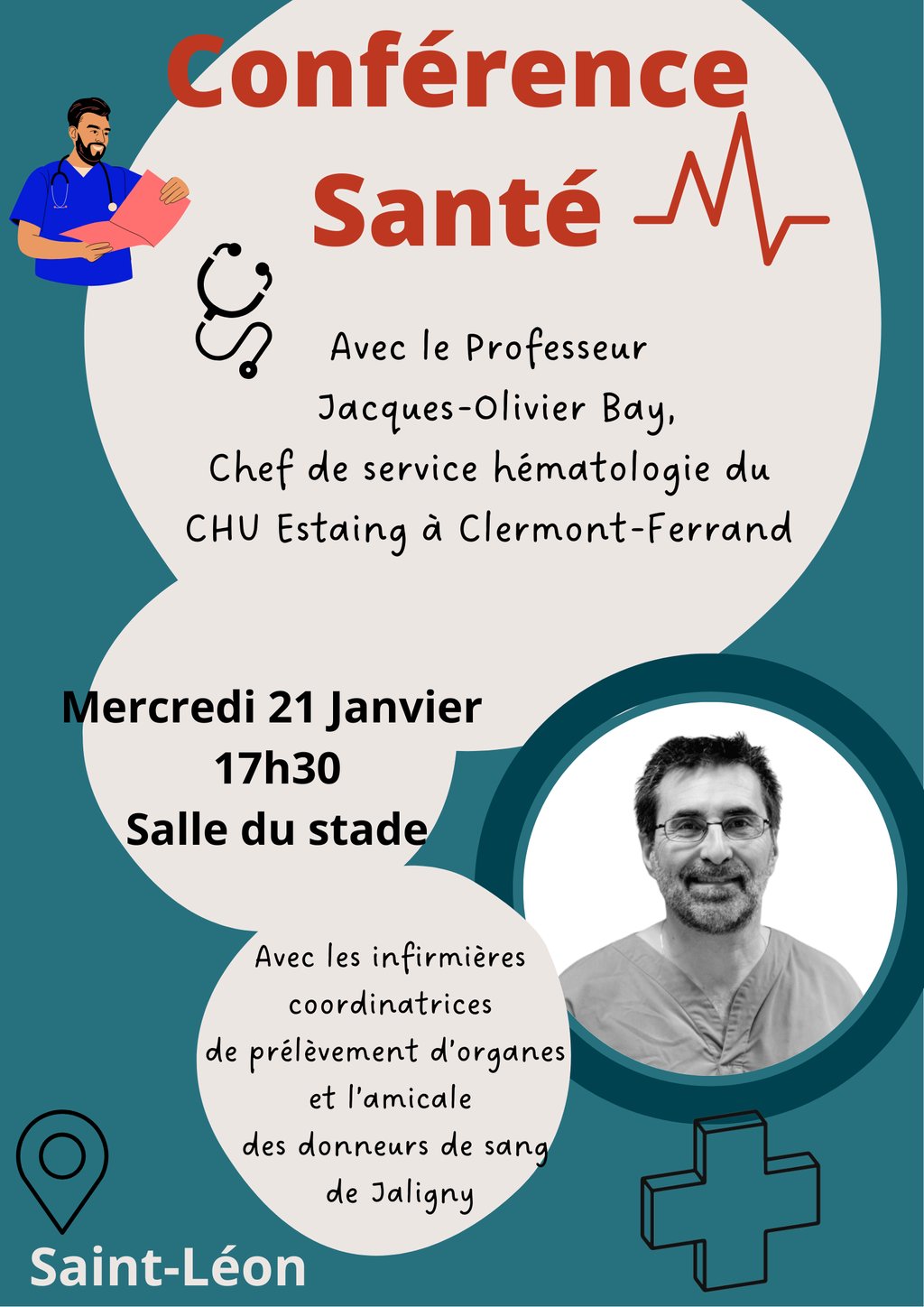 Conférence

Santé

Avec le Professeur Jacques-Olivier Bay, Chef de service hématologie du CHU Estaing à Clermont-Ferrand

Mercredi 21 Janvier
17h30
Salle du stade

Avec les infirmières coordinatrices de prélèvement d'organes et l'amicale des donneurs de sang de Jaligny

Saint-Léon